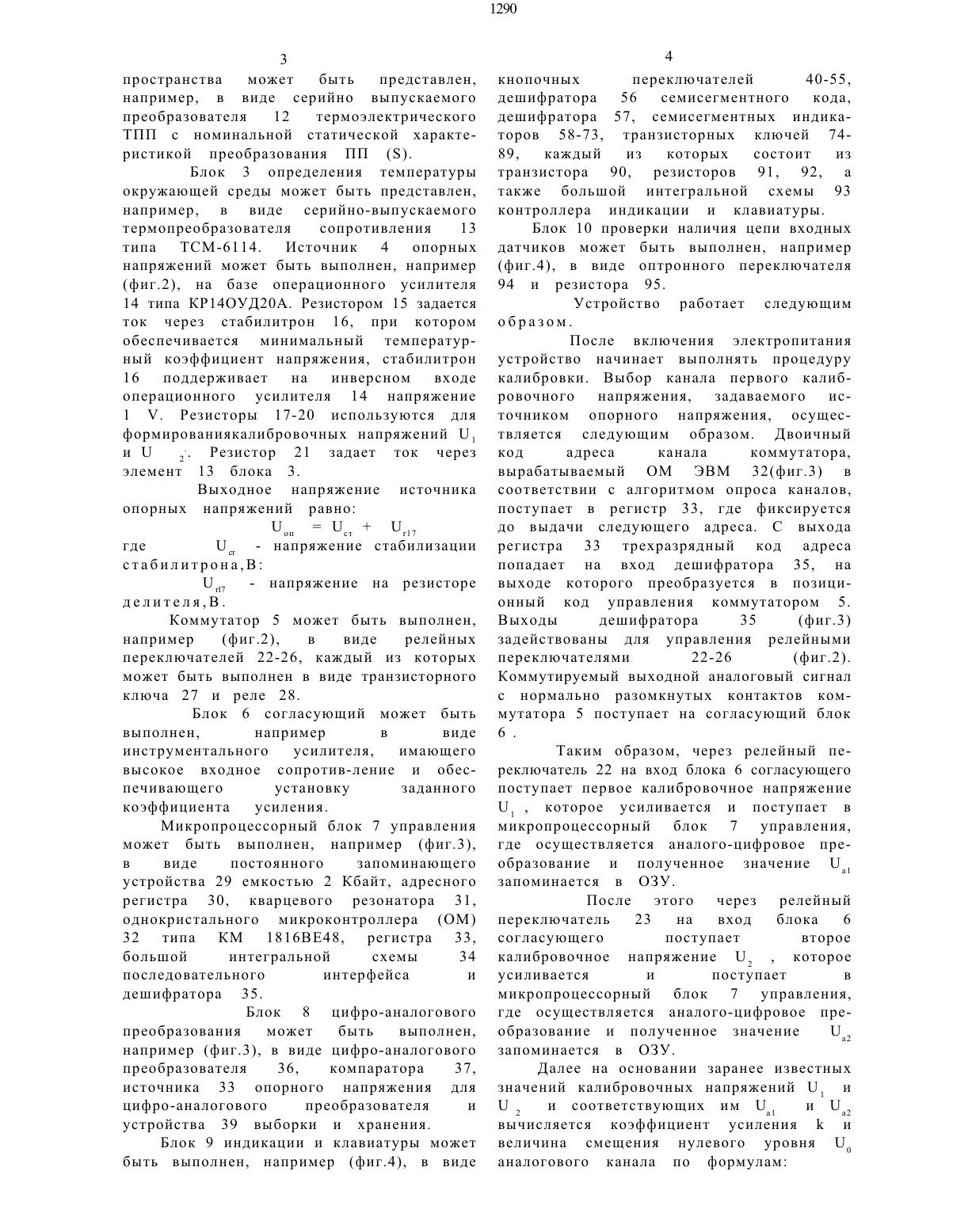 1290

3

пространства может быть представлен, например, в виде серийно выпускаемого преобразователя 12 термоэлектрического ТПП с номинальной статической характеристикой преобразования ПП (S).

Блок 3 определения температуры окружающей среды может быть представлен, например, в виде серийно-выпускаемого термопреобразователя сопротивления 13 типа ТСМ-6114. Источник 4 опорных напряжений может быть выполнен, например (фиг.2), на базе операционного усилителя 14 типа КР14ОУД20А. Резистором 15 задается ток через стабилитрон 16, при котором обеспечивается минимальный температурный коэффициент напряжения, стабилитрон 16 поддерживает на инверсном входе операционного усилителя 14 напряжение 1 V. Резисторы 17-20 используются для формированиякалибровочных напряжений $U_1$ и $U_2$. Резистор 21 задает ток через элемент 13 блока 3.

Выходное напряжение источника опорных напряжений равно:

$U_{оп} = U_{ст} + U_{r17}$

где $U_{ст}$ - напряжение стабилизации стабилитрона,В:

$U_{rl7}$ - напряжение на резисторе делителя,В.

Коммутатор 5 может быть выполнен, например (фиг.2), в виде релейных переключателей 22-26, каждый из которых может быть выполнен в виде транзисторного ключа 27 и реле 28.

Блок 6 согласующий может быть выполнен, например в виде инструментального усилителя, имающего высокое входное сопротив-ление и обеспечивающего установку заданного коэффициента усиления.

Микропроцессорный блок 7 управления может быть выполнен, например (фиг.3), в виде постоянного запоминающего устройства 29 емкостью 2 Кбайт, адресного регистра 30, кварцевого резонатора 31, однокристального микроконтроллера (ОМ) 32 типа КМ 1816ВЕ48, регистра 33, большой интегральной схемы 34 последовательного интерфейса и дешифратора 35.

Блок 8 цифро-аналогового преобразования может быть выполнен, например (фиг.3), в виде цифро-аналогового преобразователя 36, компаратора 37, источника 33 опорного напряжения для цифро-аналогового преобразователя и устройства 39 выборки и хранения.

Блок 9 индикации и клавиатуры может быть выполнен, например (фиг.4), в виде

4

кнопочных переключателей 40-55, дешифратора 56 семисегментного кода, дешифратора 57, семисегментных индикаторов 58-73, транзисторных ключей 74-89, каждый из которых состоит из транзистора 90, резисторов 91, 92, а также большой интегральной схемы 93 контроллера индикации и клавиатуры.

Блок 10 проверки наличия цепи входных датчиков может быть выполнен, например (фиг.4), в виде оптронного переключателя 94 и резистора 95.

Устройство работает следующим образом.

После включения электропитания устройство начинает выполнять процедуру калибровки. Выбор канала первого калибровочного напряжения, задаваемого источником опорного напряжения, осуществляется следующим образом. Двоичный код адреса канала коммутатора, вырабатываемый ОМ ЭВМ 32(фиг.3) в соответствии с алгоритмом опроса каналов, поступает в регистр 33, где фиксируется до выдачи следующего адреса. С выхода регистра 33 трехразрядный код адреса попадает на вход дешифратора 35, на выходе которого преобразуется в позиционный код управления коммутатором 5. Выходы дешифратора 35 (фиг.3) задействованы для управления релейными переключателями 22-26 (фиг.2). Коммутируемый выходной аналоговый сигнал с нормально разомкнутых контактов коммутатора 5 поступает на согласующий блок 6 .

Таким образом, через релейный переключатель 22 на вход блока 6 согласующего поступает первое калибровочное напряжение $U_1$ , которое усиливается и поступает в микропроцессорный блок 7 управления, где осуществляется аналого-цифровое преобразование и полученное значение $U_{a1}$ запоминается в ОЗУ.

После этого через релейный переключатель 23 на вход блока 6 согласующего поступает второе калибровочное напряжение $U_2$ , которое усиливается и поступает в микропроцессорный блок 7 управления, где осуществляется аналого-цифровое преобразование и полученное значение $U_{a2}$ запоминается в ОЗУ.

Далее на основании заранее известных значений калибровочных напряжений $U_1$ и $U_2$ и соответствующих им $U_{a1}$ и $U_{a2}$ вычисляется коэффициент усиления k и величина смещения нулевого уровня $U_0$ аналогового канала по формулам: